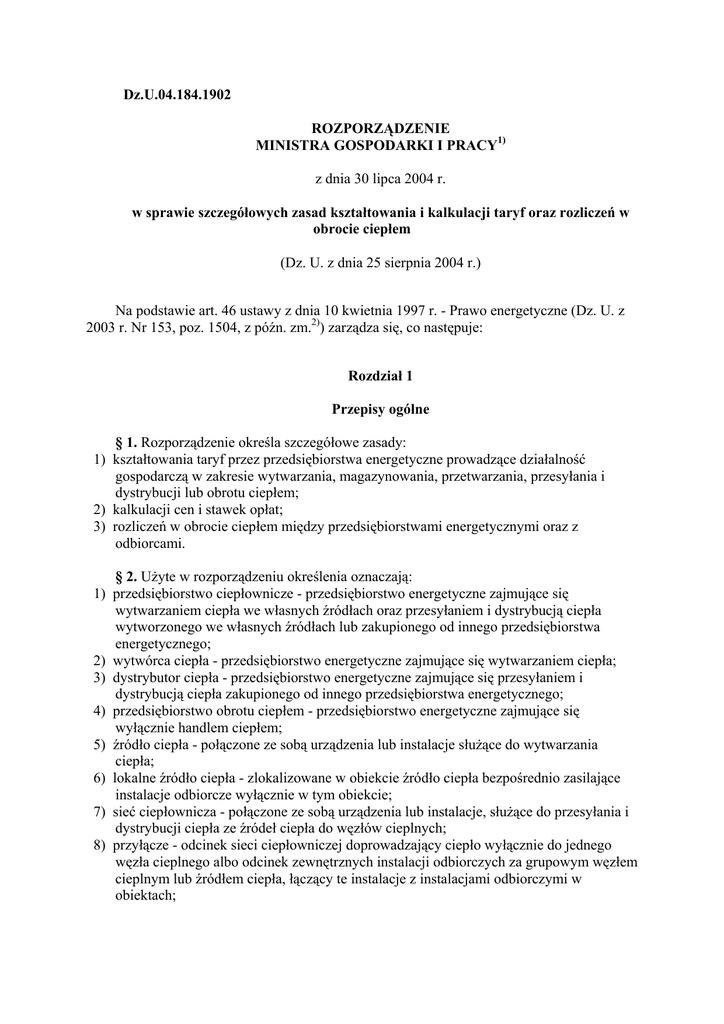 Dz.U.04.184.1902

ROZPORZĄDZENIE
MINISTRA GOSPODARKI I PRACY$^{1)}$

z dnia 30 lipca 2004 r.

w sprawie szczegółowych zasad kształtowania i kalkulacji taryf oraz rozliczeń w obrocie ciepłem

(Dz. U. z dnia 25 sierpnia 2004 r.)

Na podstawie art. 46 ustawy z dnia 10 kwietnia 1997 r. - Prawo energetyczne (Dz. U. z 2003 r. Nr 153, poz. 1504, z późn. zm.$^{2)}$) zarządza się, co następuje:

Rozdział 1

Przepisy ogólne

§ 1. Rozporządzenie określa szczegółowe zasady:
1) kształtowania taryf przez przedsiębiorstwa energetyczne prowadzące działalność gospodarczą w zakresie wytwarzania, magazynowania, przetwarzania, przesyłania i dystrybucji lub obrotu ciepłem;
2) kalkulacji cen i stawek opłat;
3) rozliczeń w obrocie ciepłem między przedsiębiorstwami energetycznymi oraz z odbiorcami.

§ 2. Użyte w rozporządzeniu określenia oznaczają:
1) przedsiębiorstwo ciepłownicze - przedsiębiorstwo energetyczne zajmujące się wytwarzaniem ciepła we własnych źródłach oraz przesyłaniem i dystrybucją ciepła wytworzonego we własnych źródłach lub zakupionego od innego przedsiębiorstwa energetycznego;
2) wytwórca ciepła - przedsiębiorstwo energetyczne zajmujące się wytwarzaniem ciepła;
3) dystrybutor ciepła - przedsiębiorstwo energetyczne zajmujące się przesyłaniem i dystrybucją ciepła zakupionego od innego przedsiębiorstwa energetycznego;
4) przedsiębiorstwo obrotu ciepłem - przedsiębiorstwo energetyczne zajmujące się wyłącznie handlem ciepłem;
5) źródło ciepła - połączone ze sobą urządzenia lub instalacje służące do wytwarzania ciepła;
6) lokalne źródło ciepła - zlokalizowane w obiekcie źródło ciepła bezpośrednio zasilające instalacje odbiorcze wyłącznie w tym obiekcie;
7) sieć ciepłownicza - połączone ze sobą urządzenia lub instalacje, służące do przesyłania i dystrybucji ciepła ze źródeł ciepła do węzłów cieplnych;
8) przyłącze - odcinek sieci ciepłowniczej doprowadzający ciepło wyłącznie do jednego węzła cieplnego albo odcinek zewnętrznych instalacji odbiorczych za grupowym węzłem cieplnym lub źródłem ciepła, łączący te instalacje z instalacjami odbiorczymi w obiektach;